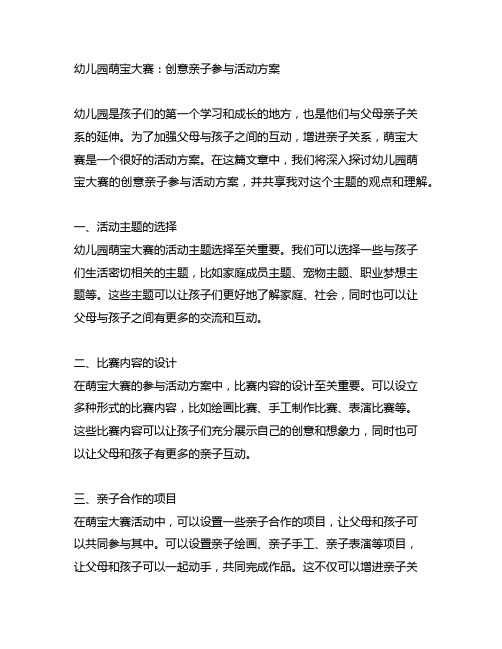 幼儿园萌宝大赛：创意亲子参与活动方案

幼儿园是孩子们的第一个学习和成长的地方，也是他们与父母亲子关系的延伸。为了加强父母与孩子之间的互动，增进亲子关系，萌宝大赛是一个很好的活动方案。在这篇文章中，我们将深入探讨幼儿园萌宝大赛的创意亲子参与活动方案，并共享我对这个主题的观点和理解。

一、活动主题的选择
幼儿园萌宝大赛的活动主题选择至关重要。我们可以选择一些与孩子们生活密切相关的主题，比如家庭成员主题、宠物主题、职业梦想主题等。这些主题可以让孩子们更好地了解家庭、社会，同时也可以让父母与孩子之间有更多的交流和互动。

二、比赛内容的设计
在萌宝大赛的参与活动方案中，比赛内容的设计至关重要。可以设立多种形式的比赛内容，比如绘画比赛、手工制作比赛、表演比赛等。这些比赛内容可以让孩子们充分展示自己的创意和想象力，同时也可以让父母和孩子有更多的亲子互动。

三、亲子合作的项目
在萌宝大赛活动中，可以设置一些亲子合作的项目，让父母和孩子可以共同参与其中。可以设置亲子绘画、亲子手工、亲子表演等项目，让父母和孩子可以一起动手，共同完成作品。这不仅可以增进亲子关